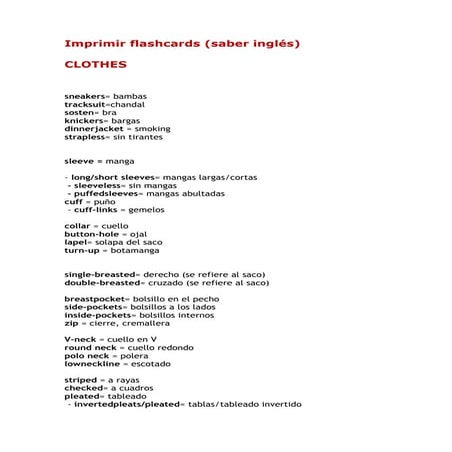 Imprimir flashcards (saber inglés)

CLOTHES

sneakers= bambas
tracksuit=chandal
sosten= bra
knickers= bargas
dinnerjacket = smoking
strapless= sin tirantes

sleeve = manga

- long/short sleeves= mangas largas/cortas
- sleeveless= sin mangas
- puffedsleeves= mangas abultadas
cuff = puño
- cuff-links = gemelos

collar = cuello
button-hole = ojal
lapel= solapa del saco
turn-up = botamanga

single-breasted= derecho (se refiere al saco)
double-breasted= cruzado (se refiere al saco)

breastpocket= bolsillo en el pecho
side-pockets= bolsillos a los lados
inside-pockets= bolsillos internos
zip = cierre, cremallera

V-neck = cuello en V
round neck = cuello redondo
polo neck = polera
lowneckline = escotado

striped = a rayas
checked= a cuadros
pleated= tableado
- invertedpleats/pleated= tablas/tableado invertido